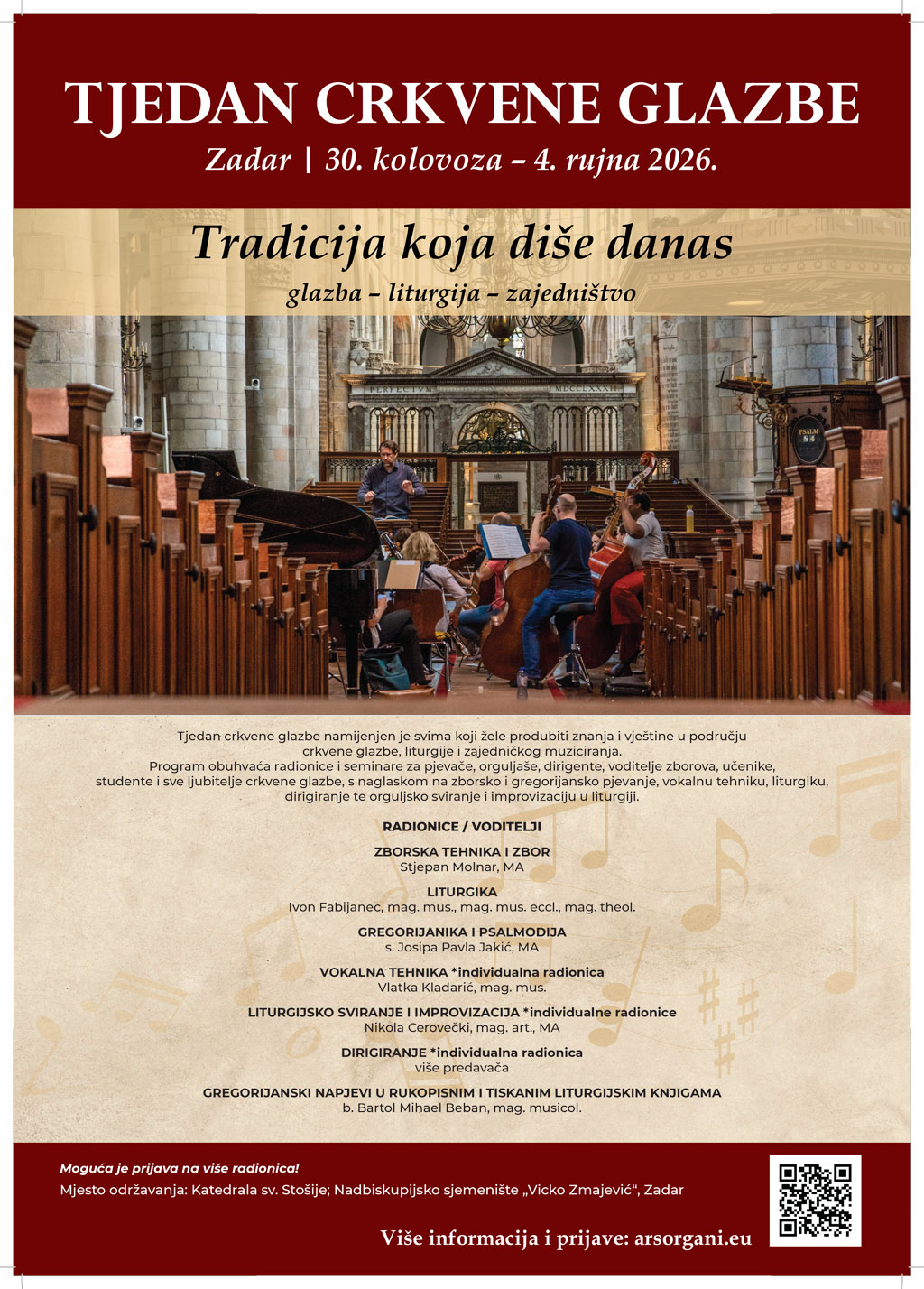 TJEDAN CRKVENE GLAZBE

Zadar | 30. kolovoza – 4. rujna 2026.

Tradicija koja diše danas

glazba – liturgija – zajedništvo

PSALM 84

Tjedan crkvene glazbe namijenjen je svima koji žele produbiti znanja i vještine u području crkvene glazbe, liturgije i zajedničkog muziciranja. Program obuhvaća radionice i seminare za pjevače, orguljaše, dirigente, voditelje zborova, učenike, studente i sve ljubitelje crkvene glazbe, s naglaskom na zborsko i gregorijansko pjevanje, vokalnu tehniku, liturgiku, dirigiranje te orguljsko sviranje i improvizaciju u liturgiji.

RADIONICE / VODITELJI

ZBORSKA TEHNIKA I ZBOR
Stjepan Molnar, MA

LITURGIKA
Ivon Fabijanec, mag. mus., mag. mus. eccl., mag. theol.

GREGORIJANIKA I PSALMODIJA
s. Josipa Pavla Jakić, MA

VOKALNA TEHNIKA *individualna radionica
Vlatka Kladarić, mag. mus.

LITURGIJSKO SVIRANJE I IMPROVIZACIJA *individualne radionice
Nikola Cerovečki, mag. art., MA

DIRIGIRANJE *individualna radionica
više predavača

GREGORIJANSKI NAPJEVI U RUKOPISNIM I TISKANIM LITURGIJSKIM KNJIGAMA
b. Bartol Mihael Beban, mag. musicol.

Moguća je prijava na više radionica!
Mjesto održavanja: Katedrala sv. Stošije; Nadbiskupijsko sjemenište „Vicko Zmajević“, Zadar

Više informacija i prijave: arsorgani.eu